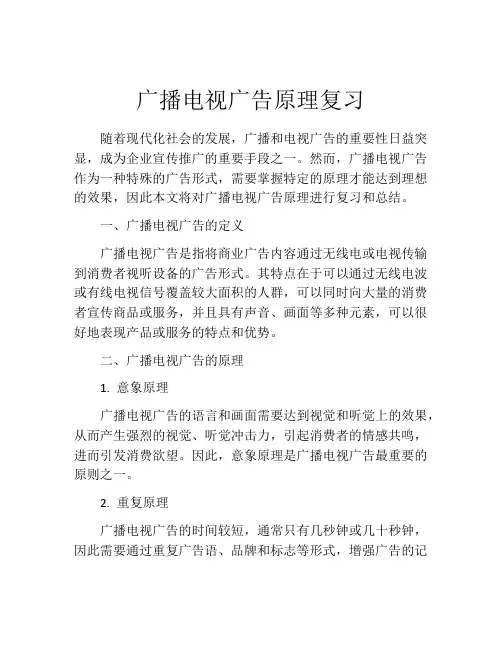 广播电视广告原理复习

随着现代化社会的发展，广播和电视广告的重要性日益突显，成为企业宣传推广的重要手段之一。然而，广播电视广告作为一种特殊的广告形式，需要掌握特定的原理才能达到理想的效果，因此本文将对广播电视广告原理进行复习和总结。

一、广播电视广告的定义

广播电视广告是指将商业广告内容通过无线电或电视传输到消费者视听设备的广告形式。其特点在于可以通过无线电波或有线电视信号覆盖较大面积的人群，可以同时向大量的消费者宣传商品或服务，并且具有声音、画面等多种元素，可以很好地表现产品或服务的特点和优势。

二、广播电视广告的原理

1. 意象原理

广播电视广告的语言和画面需要达到视觉和听觉上的效果，从而产生强烈的视觉、听觉冲击力，引起消费者的情感共鸣，进而引发消费欲望。因此，意象原理是广播电视广告最重要的原则之一。

2. 重复原理

广播电视广告的时间较短，通常只有几秒钟或几十秒钟，因此需要通过重复广告语、品牌和标志等形式，增强广告的记